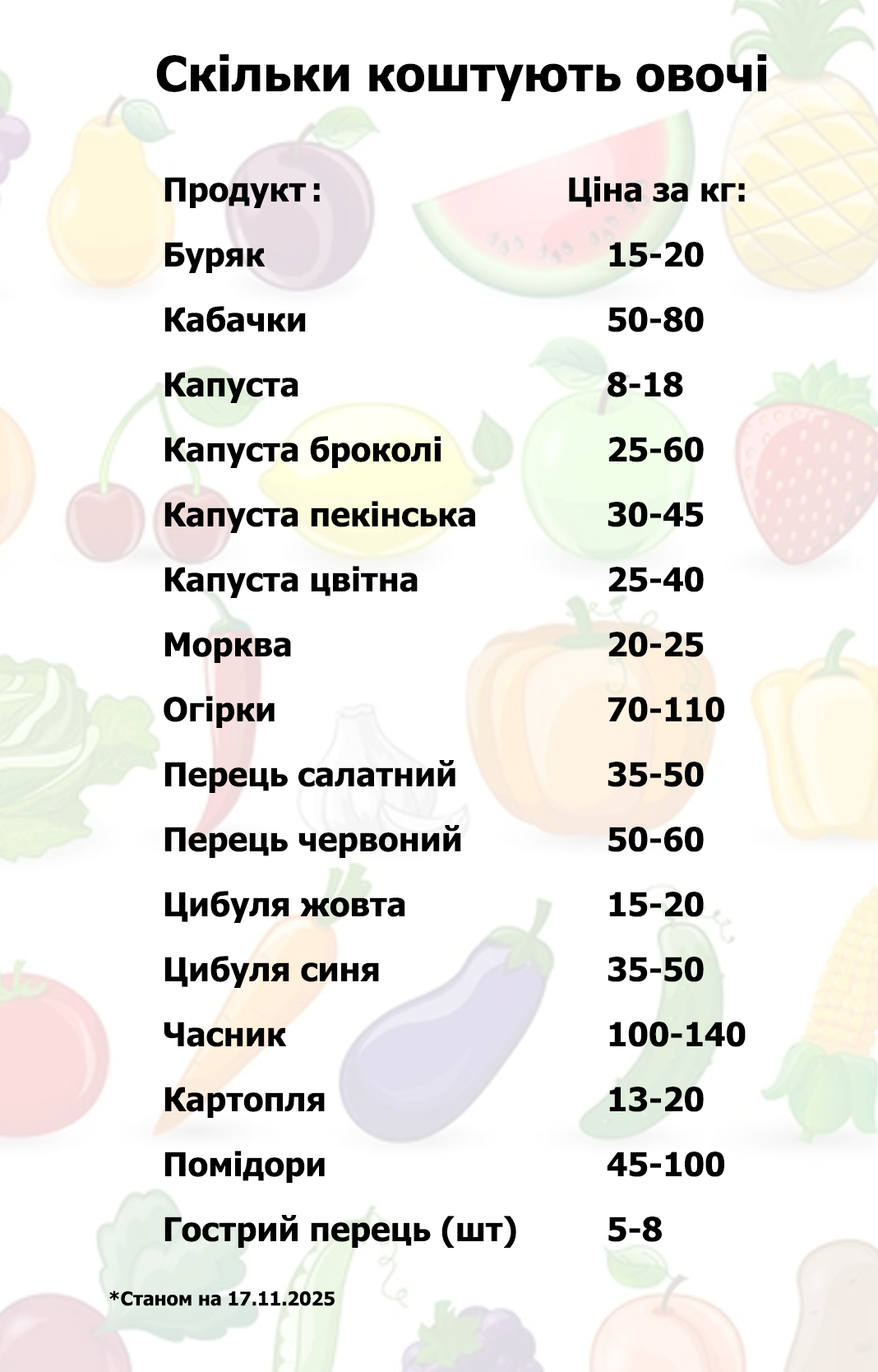 Скільки коштують овочі

| Продукт: | Ціна за кг: |
|---|---|
| Буряк | 15-20 |
| Кабачки | 50-80 |
| Капуста | 8-18 |
| Капуста броколі | 25-60 |
| Капуста пекінська | 30-45 |
| Капуста цвітна | 25-40 |
| Морква | 20-25 |
| Огірки | 70-110 |
| Перець салатний | 35-50 |
| Перець червоний | 50-60 |
| Цибуля жовта | 15-20 |
| Цибуля синя | 35-50 |
| Часник | 100-140 |
| Картопля | 13-20 |
| Помідори | 45-100 |
| Гострий перець (шт) | 5-8 |

*Станом на 17.11.2025